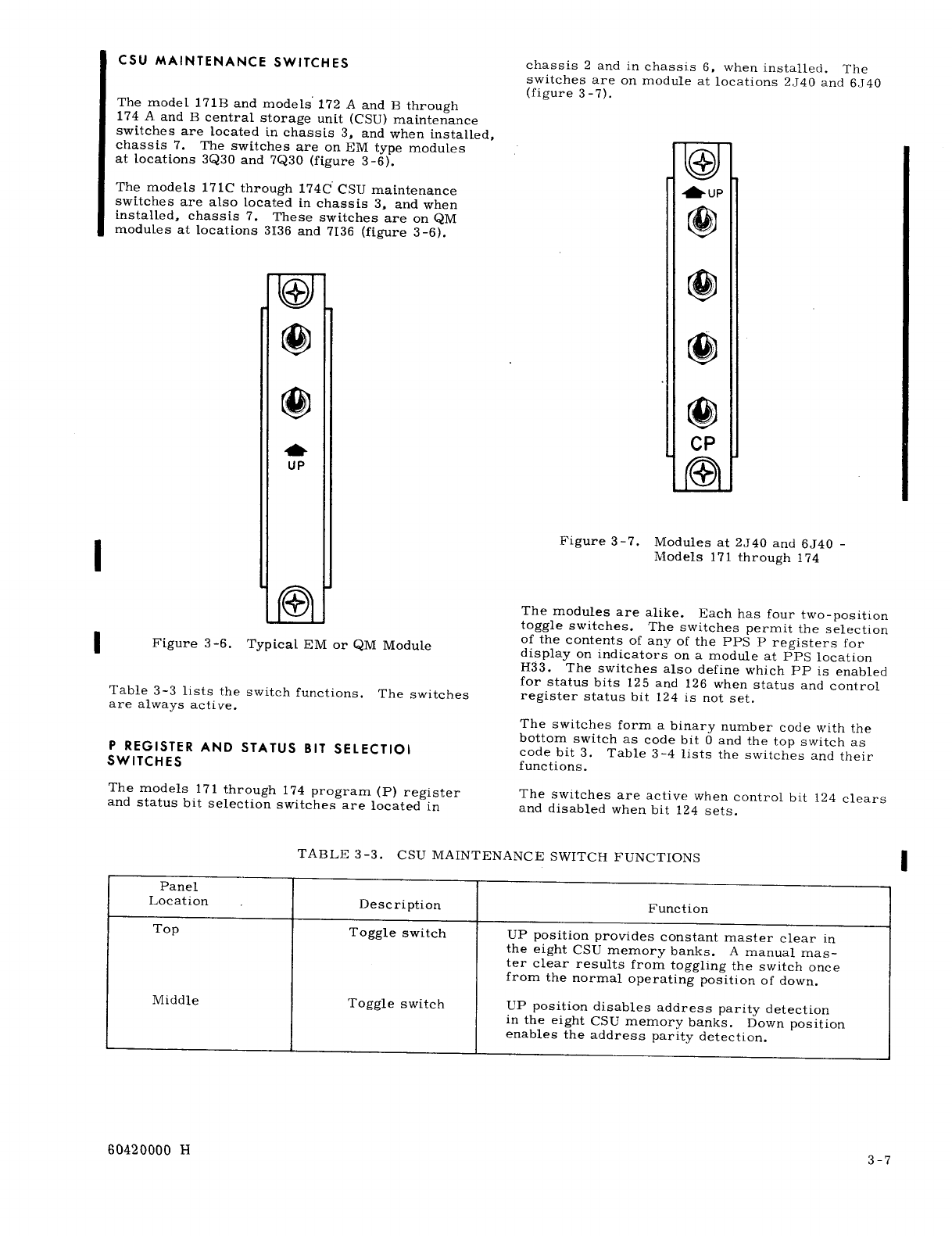 CSU MAINTENANCE SWITCHES

The model 171B and models 172 A and B through 174 A and B central storage unit (CSU) maintenance switches are located in chassis 3, and when installed, chassis 7. The switches are on EM type modules at locations 3Q30 and 7Q30 (figure 3-6).

The models 171C through 174C CSU maintenance switches are also located in chassis 3, and when installed, chassis 7. These switches are on QM modules at locations 3I36 and 7I36 (figure 3-6).

UP

Figure 3-6. Typical EM or QM Module

Table 3-3 lists the switch functions. The switches are always active.

P REGISTER AND STATUS BIT SELECTIOI SWITCHES

The models 171 through 174 program (P) register and status bit selection switches are located in chassis 2 and in chassis 6, when installed. The switches are on module at locations 2J40 and 6J40 (figure 3-7).

UP

CP

Figure 3-7. Modules at 2J40 and 6J40 - Models 171 through 174

The modules are alike. Each has four two-position toggle switches. The switches permit the selection of the contents of any of the PPS P registers for display on indicators on a module at PPS location H33. The switches also define which PP is enabled for status bits 125 and 126 when status and control register status bit 124 is not set.

The switches form a binary number code with the bottom switch as code bit 0 and the top switch as code bit 3. Table 3-4 lists the switches and their functions.

The switches are active when control bit 124 clears and disabled when bit 124 sets.

TABLE 3-3. CSU MAINTENANCE SWITCH FUNCTIONS

| Panel Location | Description | Function |
|---|---|---|
| Top | Toggle switch | UP position provides constant master clear in the eight CSU memory banks. A manual master clear results from toggling the switch once from the normal operating position of down. |
| Middle | Toggle switch | UP position disables address parity detection in the eight CSU memory banks. Down position enables the address parity detection. |

60420000 H

3-7